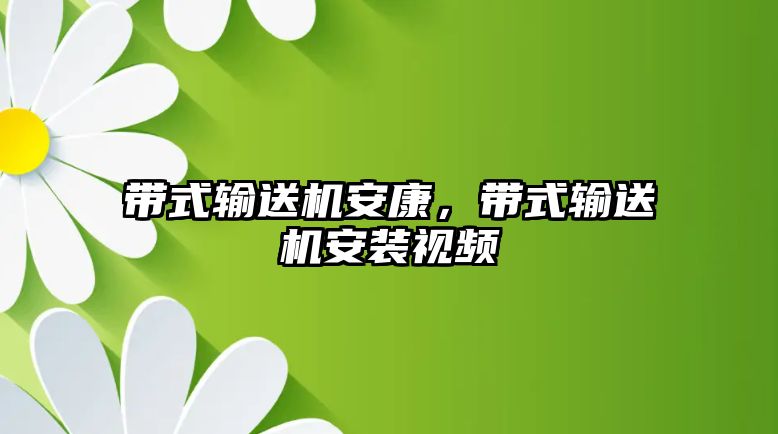 带式输送机安康，带式输送机安装视频